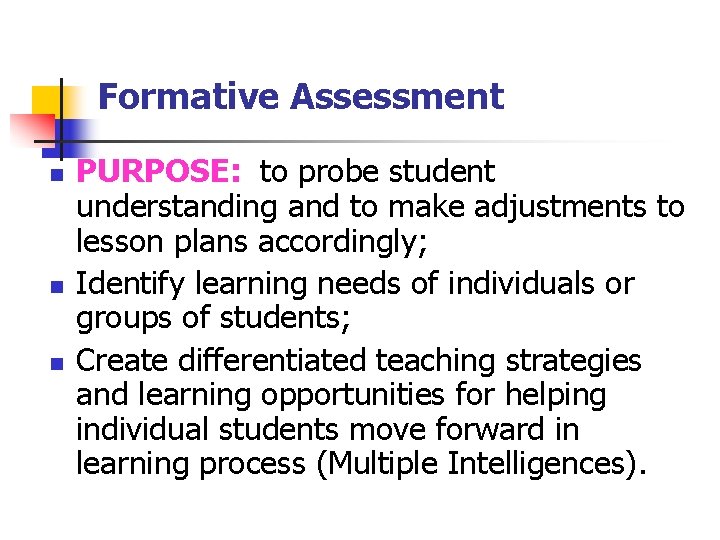 Formative Assessment

• PURPOSE: to probe student understanding and to make adjustments to lesson plans accordingly;
• Identify learning needs of individuals or groups of students;
• Create differentiated teaching strategies and learning opportunities for helping individual students move forward in learning process (Multiple Intelligences).